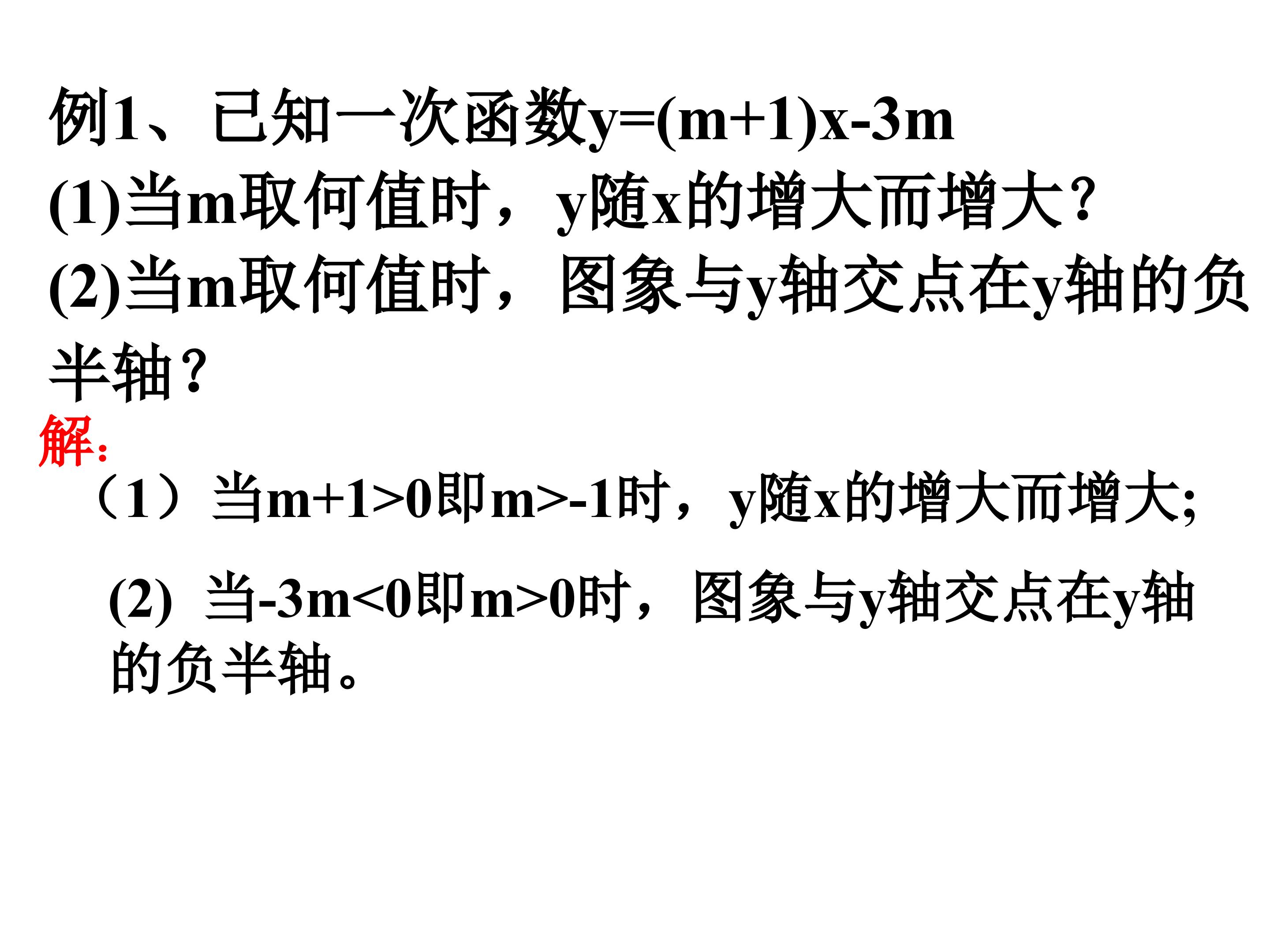 例1、已知一次函数$y=(m+1)x-3m$

(1)当m取何值时，y随x的增大而增大？

(2)当m取何值时，图象与y轴交点在y轴的负半轴？

解:

（1）当$m+1>0$即$m>-1$时，y随x的增大而增大;

(2) 当$-3m<0$即$m>0$时，图象与y轴交点在y轴的负半轴。